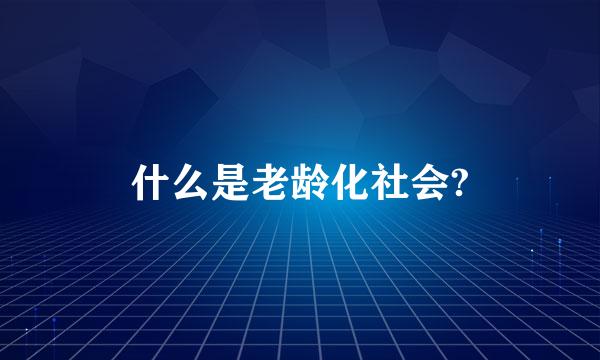 什么是老龄化社会?